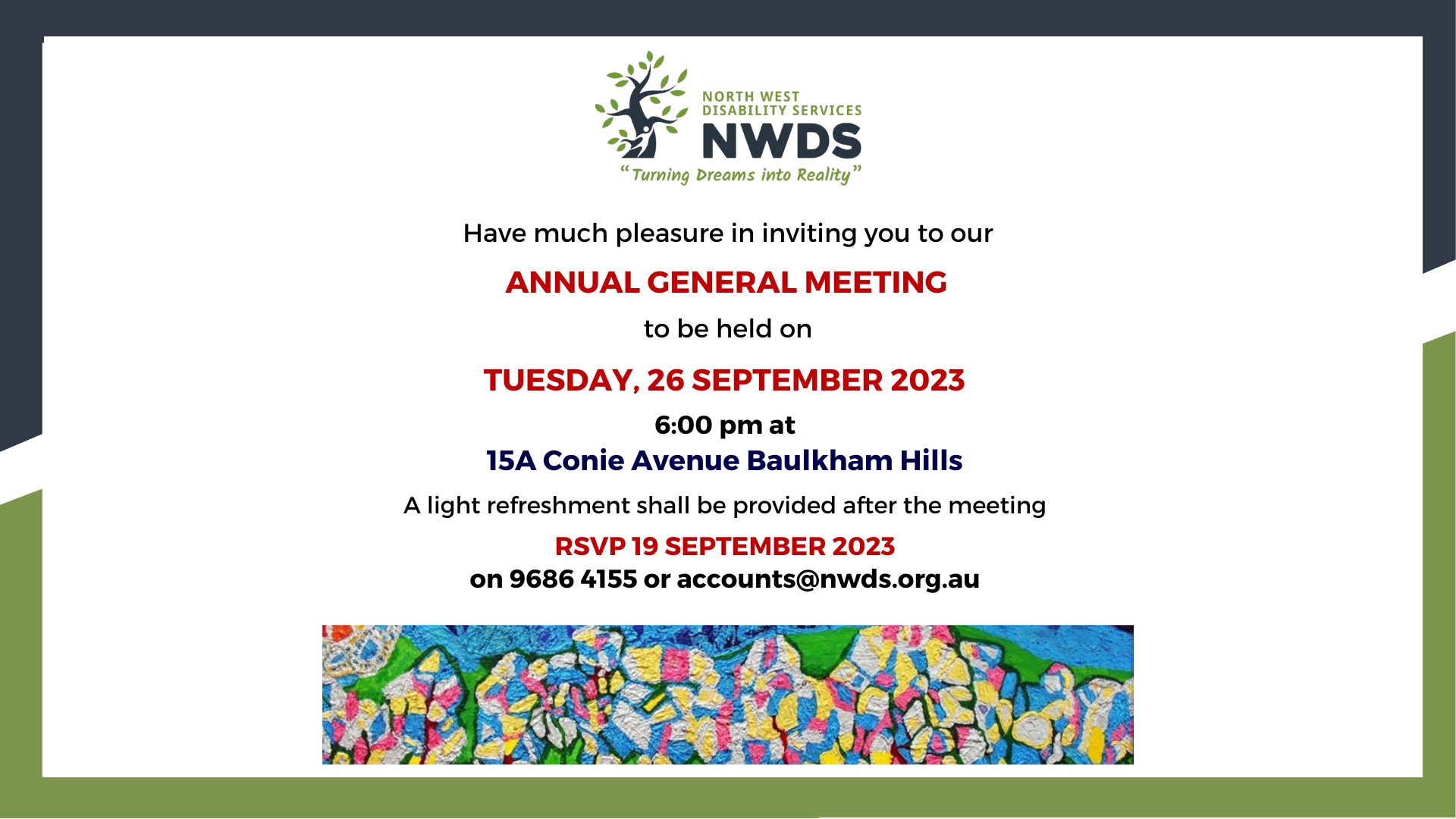 NORTH WEST
DISABILITY SERVICES
NWDS
"Turning Dreams into Reality"

Have much pleasure in inviting you to our

ANNUAL GENERAL MEETING

to be held on

TUESDAY, 26 SEPTEMBER 2023

6:00 pm at
15A Conie Avenue Baulkham Hills

A light refreshment shall be provided after the meeting

RSVP 19 SEPTEMBER 2023
on 9686 4155 or accounts@nwds.org.au